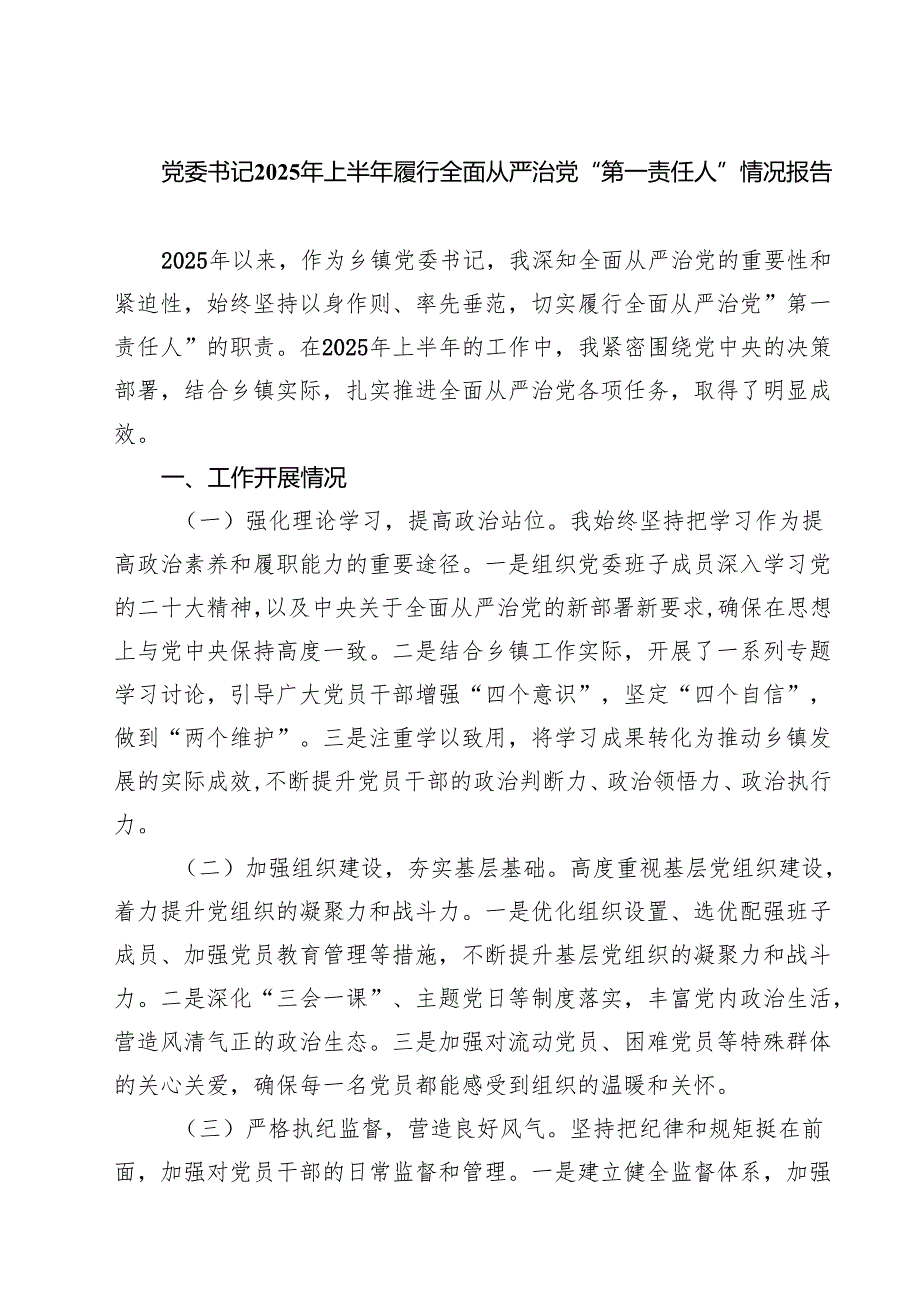 党委书记2025年上半年履行全面从严治党“第一责任人”情况报告

2025年以来，作为乡镇党委书记，我深知全面从严治党的重要性和紧迫性，始终坚持以身作则、率先垂范，切实履行全面从严治党”第一责任人”的职责。在2025年上半年的工作中，我紧密围绕党中央的决策部署，结合乡镇实际，扎实推进全面从严治党各项任务，取得了明显成效。

一、工作开展情况

（一）强化理论学习，提高政治站位。我始终坚持把学习作为提高政治素养和履职能力的重要途径。一是组织党委班子成员深入学习党的二十大精神，以及中央关于全面从严治党的新部署新要求，确保在思想上与党中央保持高度一致。二是结合乡镇工作实际，开展了一系列专题学习讨论，引导广大党员干部增强“四个意识”，坚定“四个自信”，做到“两个维护”。三是注重学以致用，将学习成果转化为推动乡镇发展的实际成效，不断提升党员干部的政治判断力、政治领悟力、政治执行力。

（二）加强组织建设，夯实基层基础。高度重视基层党组织建设，着力提升党组织的凝聚力和战斗力。一是优化组织设置、选优配强班子成员、加强党员教育管理等措施，不断提升基层党组织的凝聚力和战斗力。二是深化“三会一课”、主题党日等制度落实，丰富党内政治生活，营造风清气正的政治生态。三是加强对流动党员、困难党员等特殊群体的关心关爱，确保每一名党员都能感受到组织的温暖和关怀。

（三）严格执纪监督，营造良好风气。坚持把纪律和规矩挺在前面，加强对党员干部的日常监督和管理。一是建立健全监督体系，加强